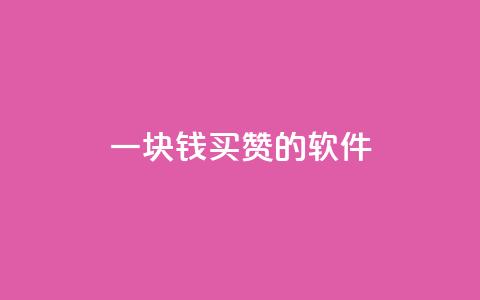 一块钱买赞的软件